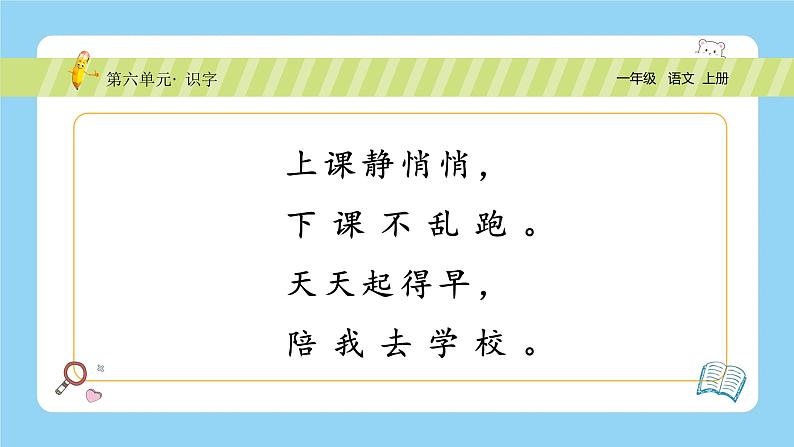 第六单元· 识字

一年级 语文 上册

上课静悄悄，
下课不乱跑。
天天起得早，
陪我去学校。